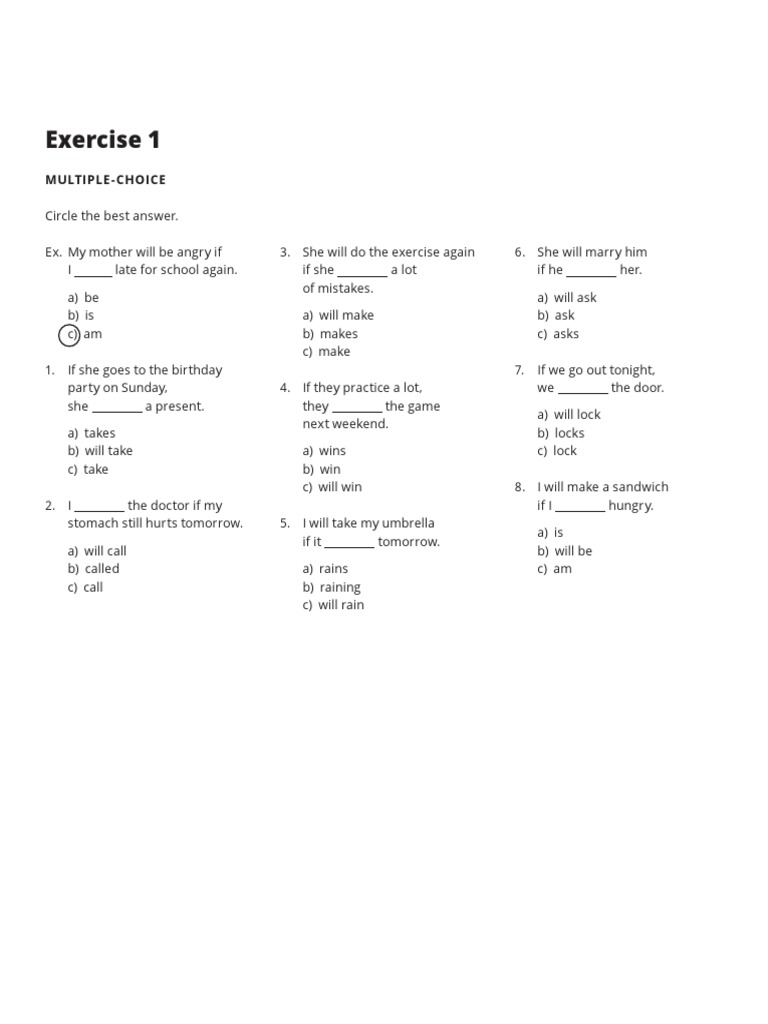 Exercise 1

MULTIPLE-CHOICE

Circle the best answer.

Ex. My mother will be angry if I ______ late for school again.

a) be
b) is
c) am

1. If she goes to the birthday party on Sunday, she ________ a present.

a) takes
b) will take
c) take

2. I ________ the doctor if my stomach still hurts tomorrow.

a) will call
b) called
c) call

3. She will do the exercise again if she ________ a lot of mistakes.

a) will make
b) makes
c) make

4. If they practice a lot, they ________ the game next weekend.

a) wins
b) win
c) will win

5. I will take my umbrella if it ________ tomorrow.

a) rains
b) raining
c) will rain

6. She will marry him if he ________ her.

a) will ask
b) ask
c) asks

7. If we go out tonight, we ________ the door.

a) will lock
b) locks
c) lock

8. I will make a sandwich if I ________ hungry.

a) is
b) will be
c) am